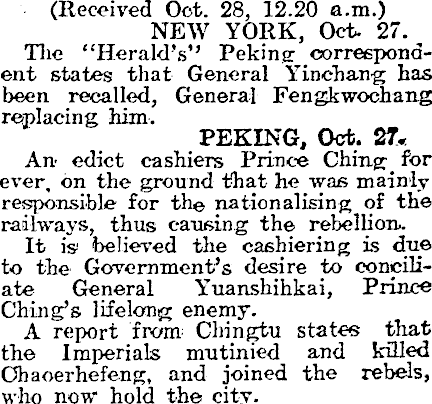 (Received Oct. 28, 12.20 a.m.)
NEW YORK, Oct. 27.

The "Herald's" Peking correspondent states that General Yinchang has been recalled, General Fengkwochang replacing him.

PEKING, Oct. 27.

An edict cashiers Prince Ching for ever, on the ground that he was mainly responsible for the nationalising of the railways, thus causing the rebellion.

It is believed the cashiering is due to the Government's desire to conciliate General Yuanshihkai, Prince Ching's lifelong enemy.

A report from Chingtu states that the Imperials mutinied and killed Chaoerhefeng, and joined the rebels, who now hold the city.